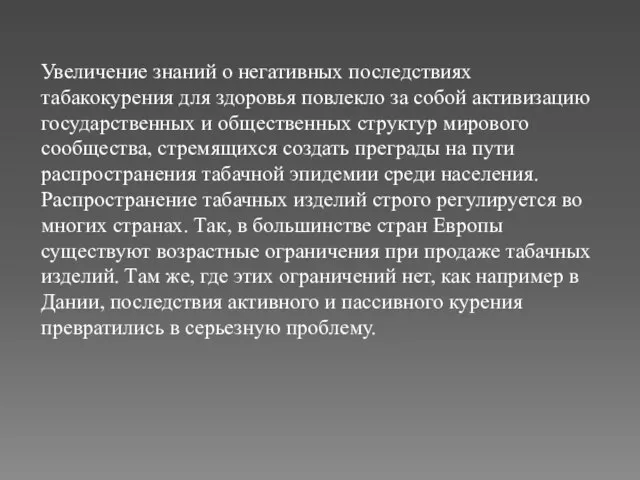 Увеличение знаний о негативных последствиях табакокурения для здоровья повлекло за собой активизацию государственных и общественных структур мирового сообщества, стремящихся создать преграды на пути распространения табачной эпидемии среди населения. Распространение табачных изделий строго регулируется во многих странах. Так, в большинстве стран Европы существуют возрастные ограничения при продаже табачных изделий. Там же, где этих ограничений нет, как например в Дании, последствия активного и пассивного курения превратились в серьезную проблему.